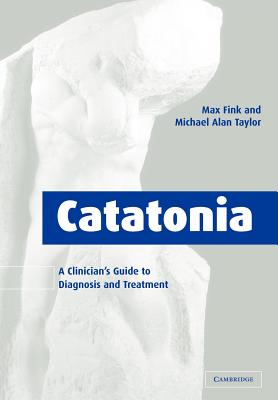 Max Fink and
Michael Alan Taylor

Catatonia

A Clinician's Guide to
Diagnosis and Treatment

CAMBRIDGE